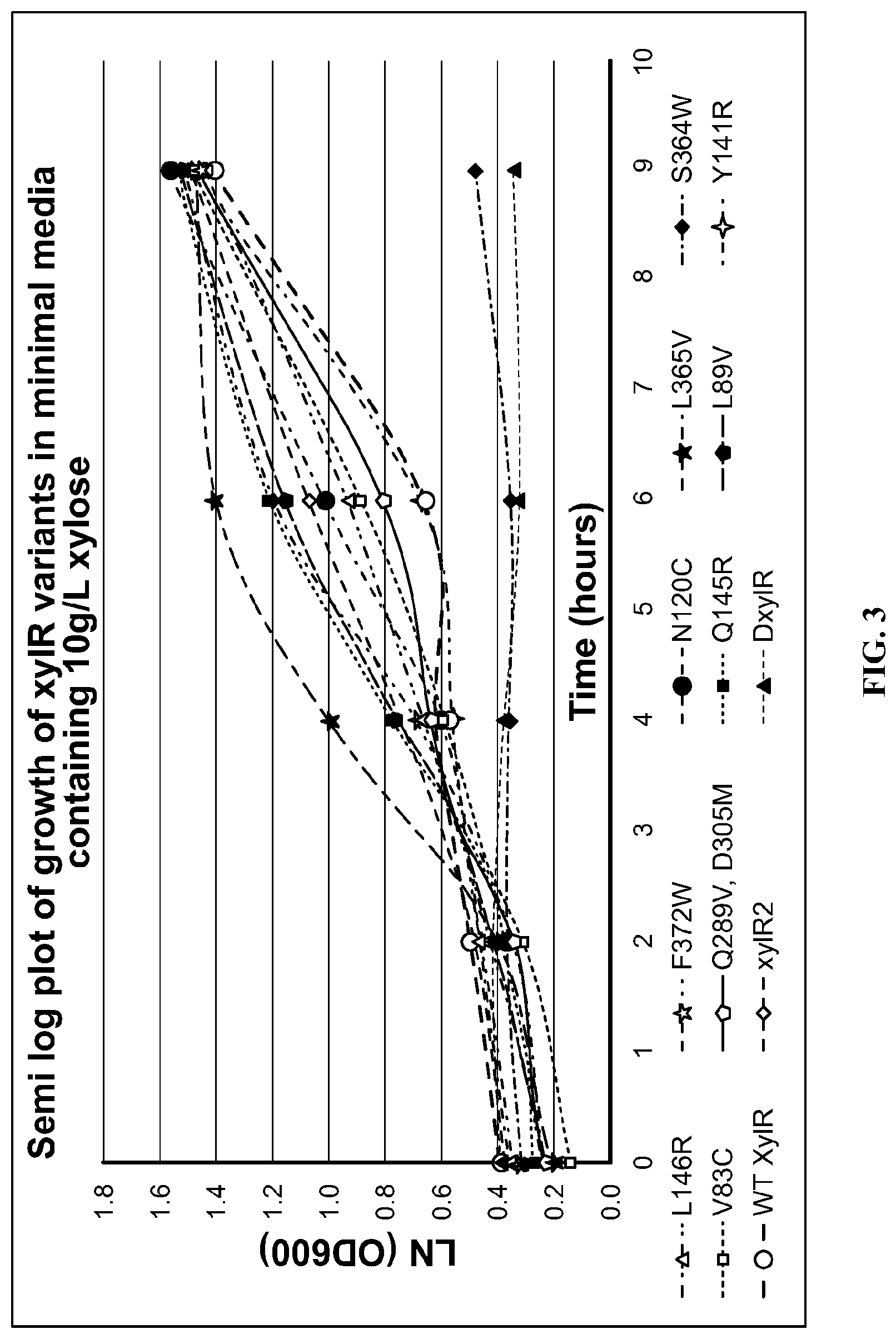 Semi log plot of growth of xylR variants in minimal media containing 10g/L xylose

LN (OD600)

1.8
1.6
1.4
1.2
1.0
0.8
0.6
0.4
0.2
0.0

0
1
2
3
4
5
6
7
8
9
10

Time (hours)

L146R
F372W
N120C
L365V
S364W
V83C
Q289V, D305M
Q145R
L89V
Y141R
WT XylR
xylR2
DxylR

FIG. 3